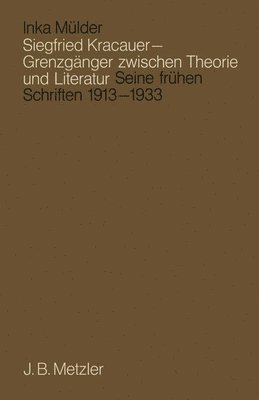 Inka Mülder
Siegfried Kracauer – Grenzgänger zwischen Theorie und Literatur Seine frühen Schriften 1913–1933

J. B. Metzler